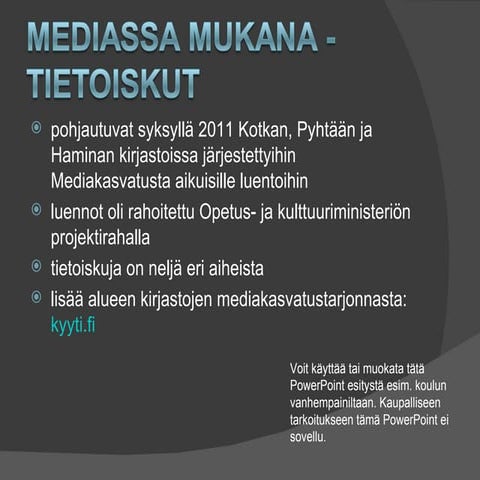 MEDIASSA MUKANA - TIETOISKUT

pohjautuvat syksyllä 2011 Kotkan, Pyhtään ja Haminan kirjastoissa järjestettyihin Mediakasvatusta aikuisille luentoihin

luennot oli rahoitettu Opetus- ja kulttuuriministeriön projektirahalla

tietoiskuja on neljä eri aiheista

lisää alueen kirjastojen mediakasvatustarjonnasta: kyyti.fi

Voit käyttää tai muokata tätä PowerPoint esitystä esim. koulun vanhempainiltaan. Kaupalliseen tarkoitukseen tämä PowerPoint ei sovellu.